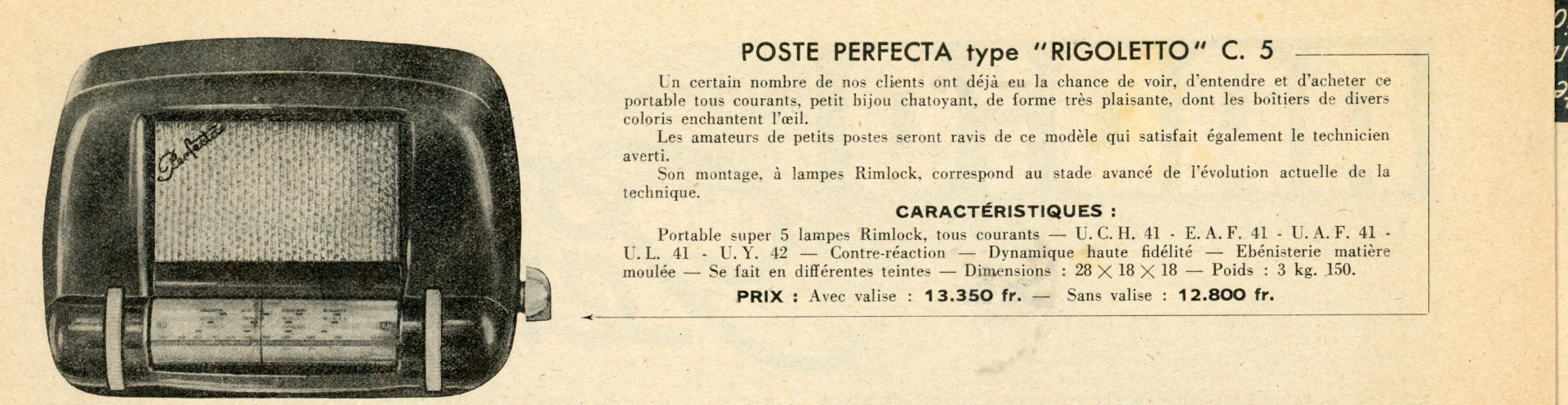 Perfecta

POSTE PERFECTA type "RIGOLETTO" C. 5

Un certain nombre de nos clients ont déjà eu la chance de voir, d'entendre et d'acheter ce portable tous courants, petit bijou chatoyant, de forme très plaisante, dont les boîtiers de divers coloris enchantent l'œil.

Les amateurs de petits postes seront ravis de ce modèle qui satisfait également le technicien averti.

Son montage, à lampes Rimlock, correspond au stade avancé de l'évolution actuelle de la technique.

CARACTÉRISTIQUES :

Portable super 5 lampes Rimlock, tous courants — U. C. H. 41 - E. A. F. 41 - U. A. F. 41 - U. L. 41 - U. Y. 42 — Contre-réaction — Dynamique haute fidélité — Ebénisterie matière moulée — Se fait en différentes teintes — Dimensions : $28 \times 18 \times 18$ — Poids : 3 kg. 150.

PRIX : Avec valise : 13.350 fr. — Sans valise : 12.800 fr.